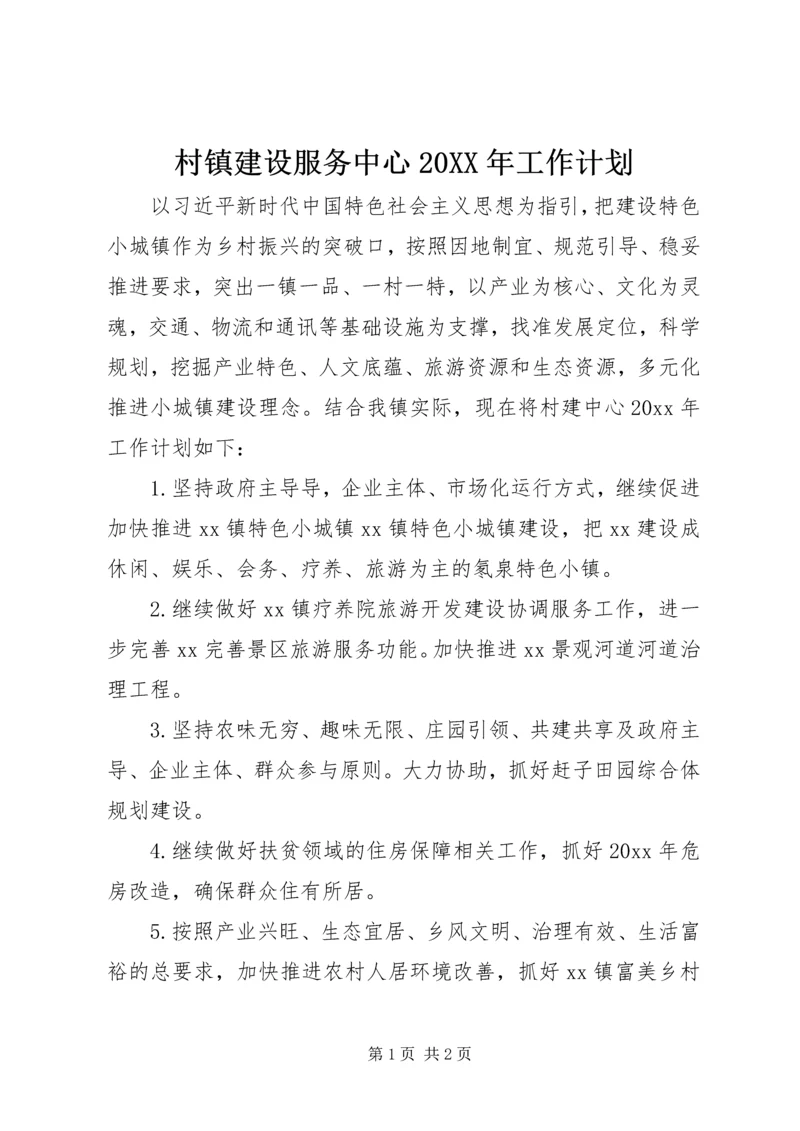 村镇建设服务中心 20XX 年工作计划

以习近平新时代中国特色社会主义思想为指引，把建设特色小城镇作为乡村振兴的突破口，按照因地制宜、规范引导、稳妥推进要求，突出一镇一品、一村一特，以产业为核心、文化为灵魂，交通、物流和通讯等基础设施为支撑，找准发展定位，科学规划，挖掘产业特色、人文底蕴、旅游资源和生态资源，多元化推进小城镇建设理念。结合我镇实际，现在将村建中心 20xx 年工作计划如下：

1.坚持政府主导导，企业主体、市场化运行方式，继续促进加快推进 xx 镇特色小城镇 xx 镇特色小城镇建设，把 xx 建设成休闲、娱乐、会务、疗养、旅游为主的氡泉特色小镇。

2.继续做好 xx 镇疗养院旅游开发建设协调服务工作，进一步完善 xx 完善景区旅游服务功能。加快推进 xx 景观河道河道治理工程。

3.坚持农味无穷、趣味无限、庄园引领、共建共享及政府主导、企业主体、群众参与原则。大力协助，抓好赶子田园综合体规划建设。

4.继续做好扶贫领域的住房保障相关工作，抓好 20xx 年危房改造，确保群众住有所居。

5.按照产业兴旺、生态宜居、乡风文明、治理有效、生活富裕的总要求，加快推进农村人居环境改善，抓好 xx 镇富美乡村

第 1 页 共 2 页